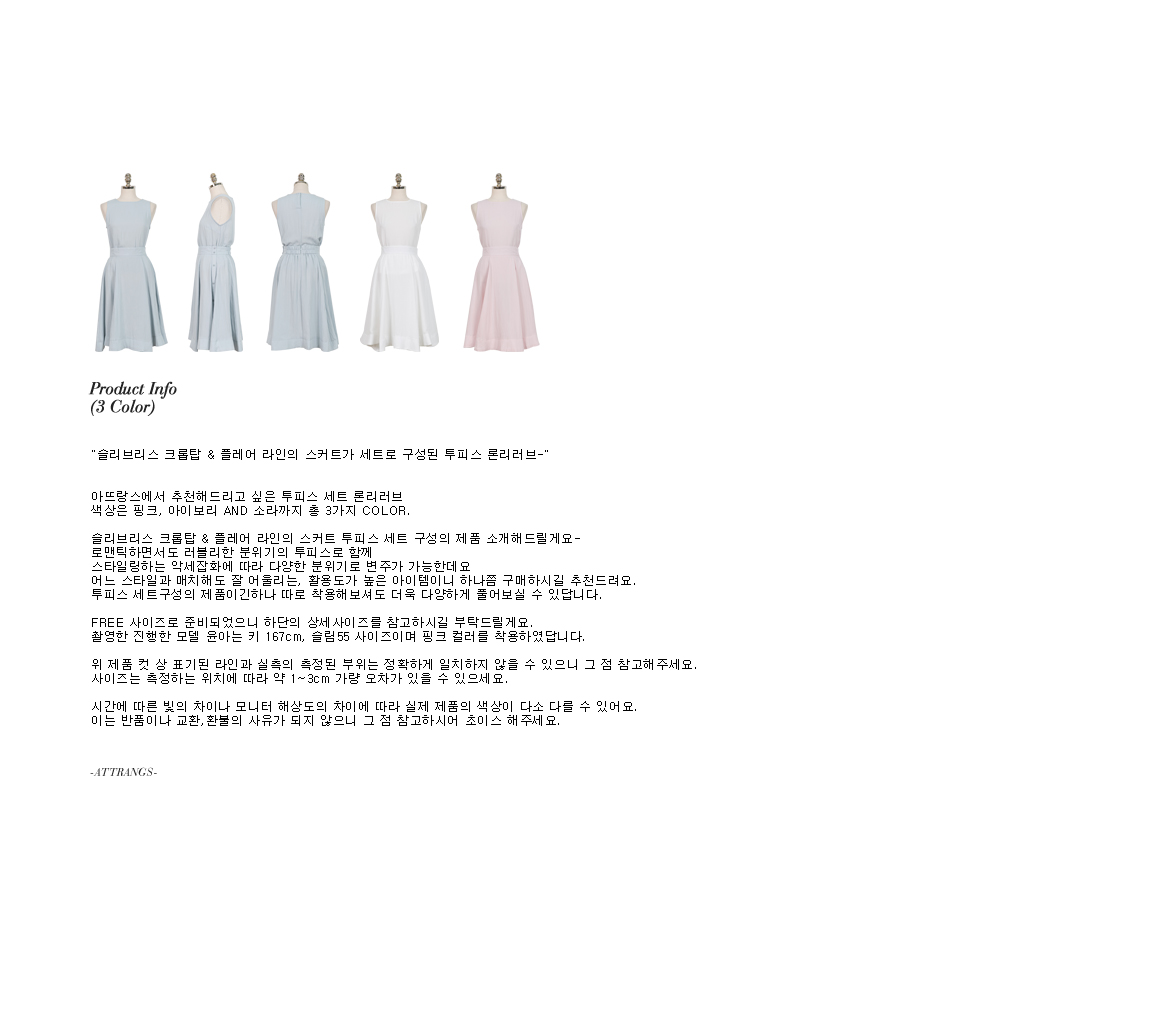 Product Info
(3 Color)

"슬리브리스 크롭탑 & 플레어 라인의 스커트가 세트로 구성된 투피스 론리러브-"

아뜨랑스에서 추천해드리고 싶은 투피스 세트 론리러브
색상은 핑크, 아이보리 AND 소라까지 총 3가지 COLOR.

슬리브리스 크롭탑 & 플레어 라인의 스커트 투피스 세트 구성의 제품 소개해드릴게요-
로맨틱하면서도 러블리한 분위기의 투피스로 함께
스타일링하는 악세잡화에 따라 다양한 분위기로 변주가 가능한데요
어느 스타일과 매치해도 잘 어울리는, 활용도가 높은 아이템이니 하나쯤 구매하시길 추천드려요.
투피스 세트구성의 제품이긴하나 따로 착용해보셔도 더욱 다양하게 풀어보실 수 있답니다.

FREE 사이즈로 준비되었으니 하단의 상세사이즈를 참고하시길 부탁드릴게요.
촬영한 진행한 모델 윤아는 키 167cm, 슬림55 사이즈이며 핑크 컬러를 착용하였답니다.

위 제품 컷 상 표기된 라인과 실측의 측정된 부위는 정확하게 일치하지 않을 수 있으니 그 점 참고해주세요.
사이즈는 측정하는 위치에 따라 약 1~3cm 가량 오차가 있을 수 있으세요.

시간에 따른 빛의 차이나 모니터 해상도의 차이에 따라 실제 제품의 색상이 다소 다를 수 있어요.
이는 반품이나 교환,환불의 사유가 되지 않으니 그 점 참고하시어 초이스 해주세요.

-ATTRANGS-